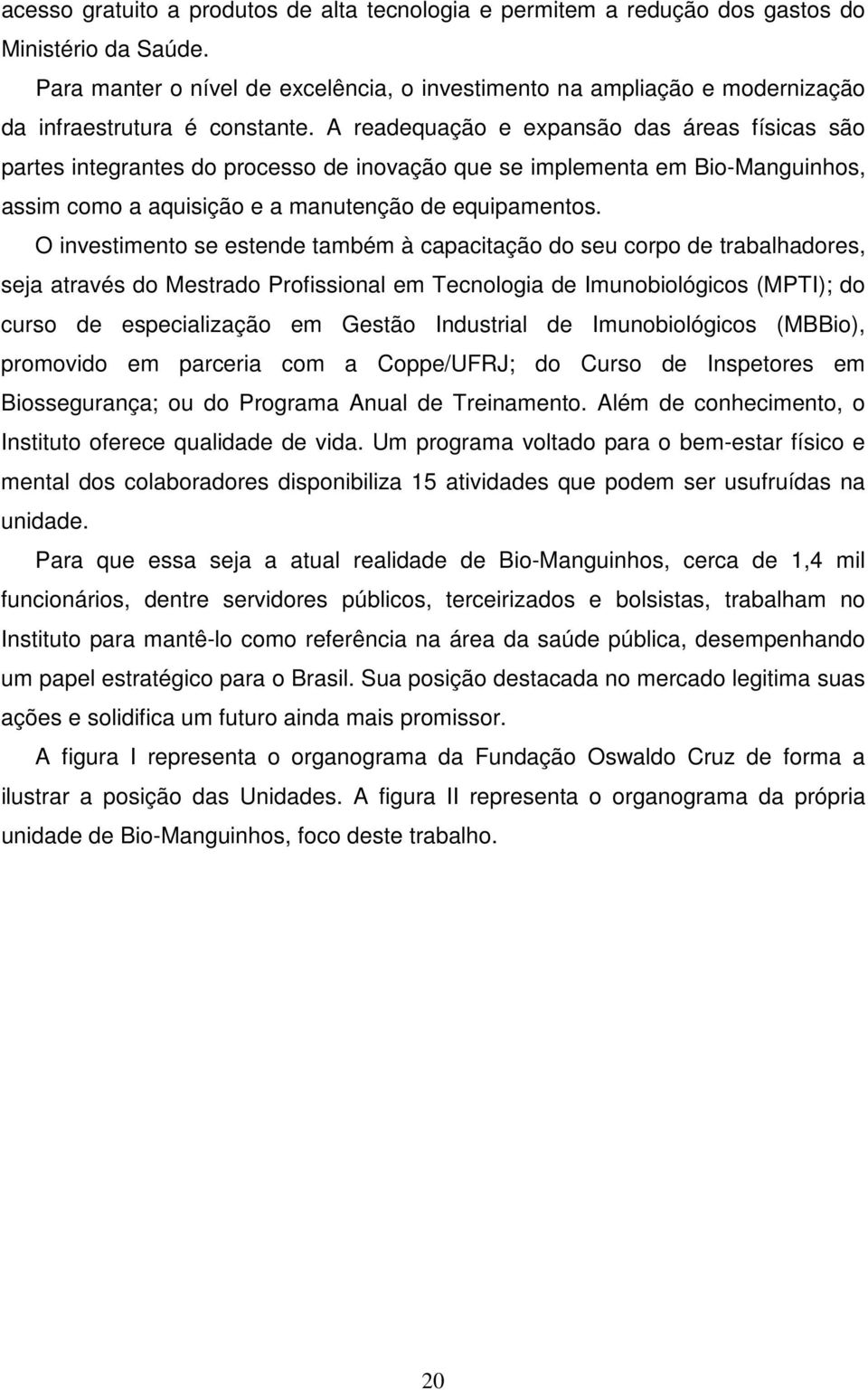 acesso gratuito a produtos de alta tecnologia e permitem a redução dos gastos do Ministério da Saúde.

Para manter o nível de excelência, o investimento na ampliação e modernização da infraestrutura é constante. A readequação e expansão das áreas físicas são partes integrantes do processo de inovação que se implementa em Bio-Manguinhos, assim como a aquisição e a manutenção de equipamentos.

O investimento se estende também à capacitação do seu corpo de trabalhadores, seja através do Mestrado Profissional em Tecnologia de Imunobiológicos (MPTI); do curso de especialização em Gestão Industrial de Imunobiológicos (MBBio), promovido em parceria com a Coppe/UFRJ; do Curso de Inspetores em Biossegurança; ou do Programa Anual de Treinamento. Além de conhecimento, o Instituto oferece qualidade de vida. Um programa voltado para o bem-estar físico e mental dos colaboradores disponibiliza 15 atividades que podem ser usufruídas na unidade.

Para que essa seja a atual realidade de Bio-Manguinhos, cerca de 1,4 mil funcionários, dentre servidores públicos, terceirizados e bolsistas, trabalham no Instituto para mantê-lo como referência na área da saúde pública, desempenhando um papel estratégico para o Brasil. Sua posição destacada no mercado legitima suas ações e solidifica um futuro ainda mais promissor.

A figura I representa o organograma da Fundação Oswaldo Cruz de forma a ilustrar a posição das Unidades. A figura II representa o organograma da própria unidade de Bio-Manguinhos, foco deste trabalho.

20